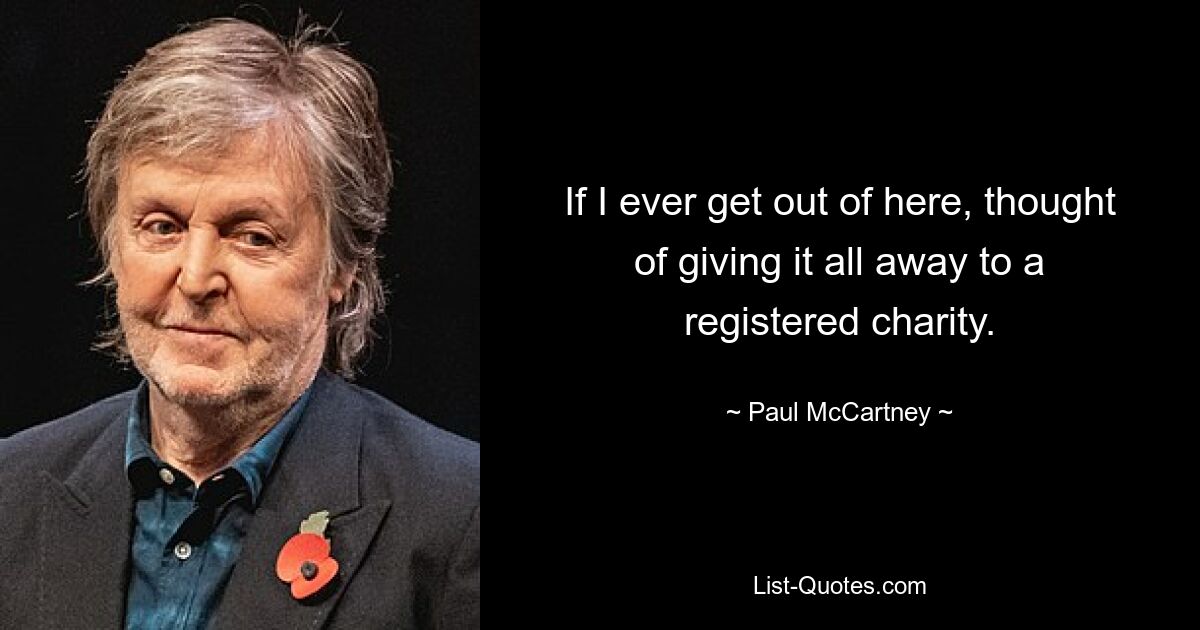 If I ever get out of here, thought of giving it all away to a registered charity.

~ Paul McCartney ~

List-Quotes.com